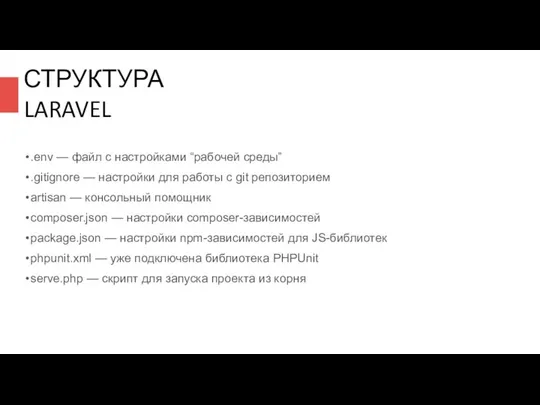 СТРУКТУРА
LARAVEL

•.env — файл с настройками “рабочей среды”
•.gitignore — настройки для работы с git репозиторием
•artisan — консольный помощник
•composer.json — настройки composer-зависимостей
•package.json — настройки npm-зависимостей для JS-библиотек
•phpunit.xml — уже подключена библиотека PHPUnit
•serve.php — скрипт для запуска проекта из корня